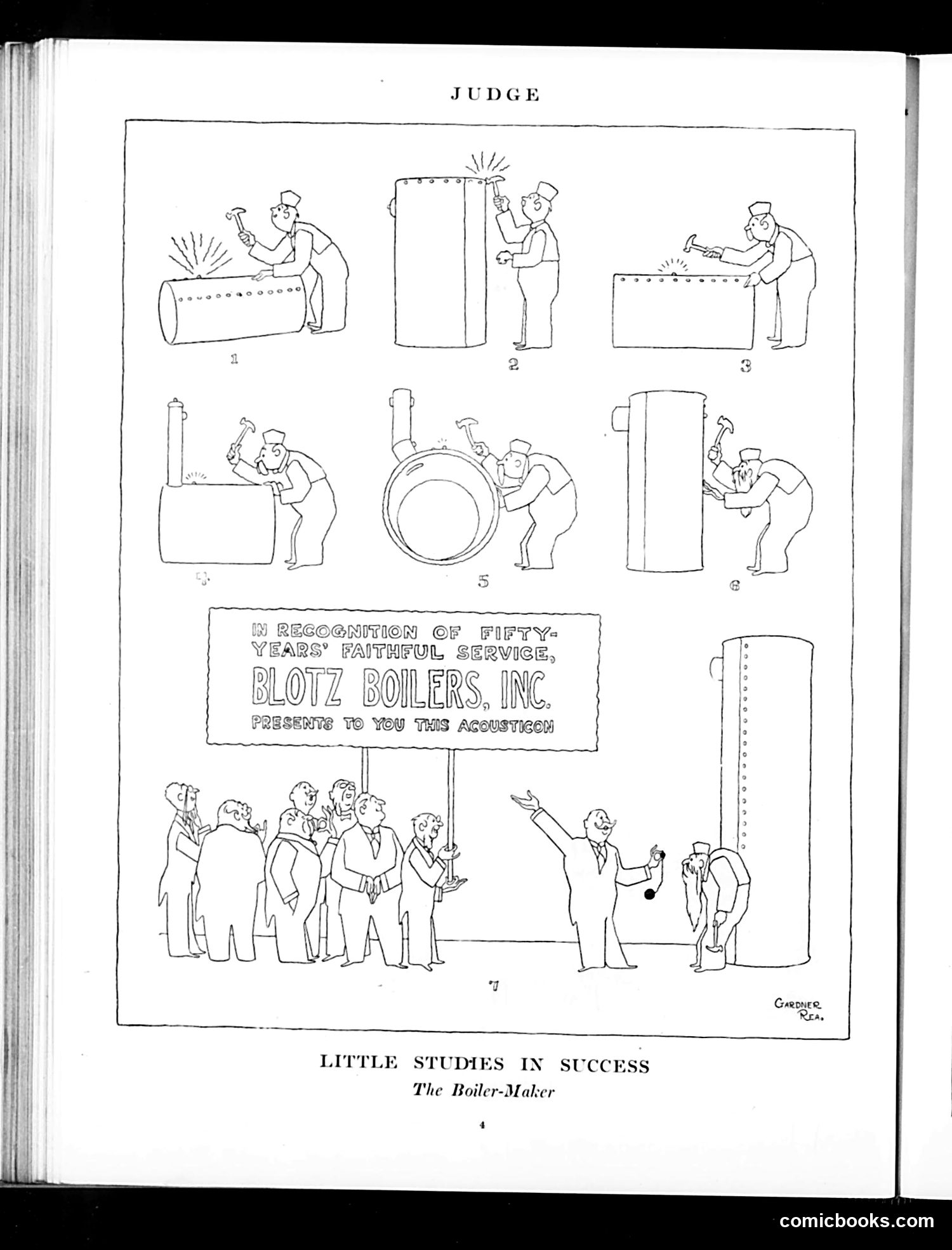 JUDGE

1

2

3

4

5

6

IN RECOGNITION OF FIFTY-YEARS' FAITHFUL SERVICE,
BLOTZ BOILERS, INC.
PRESENTS TO YOU THIS ACOUSTICON

7

GARDNER REA.

LITTLE STUDIES IN SUCCESS
The Boiler-Maker

4

comicbooks.com